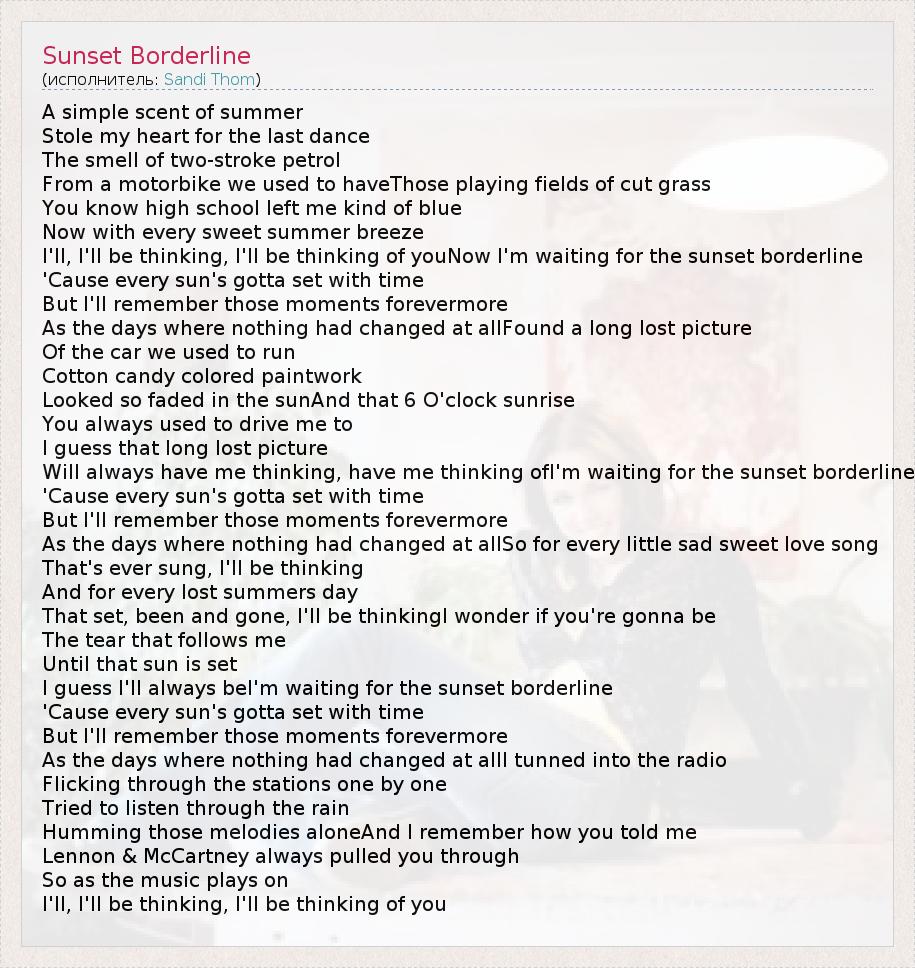 Sunset Borderline
(исполнитель: Sandi Thom)

A simple scent of summer
Stole my heart for the last dance
The smell of two-stroke petrol
From a motorbike we used to haveThose playing fields of cut grass
You know high school left me kind of blue
Now with every sweet summer breeze
I'll, I'll be thinking, I'll be thinking of youNow I'm waiting for the sunset borderline
'Cause every sun's gotta set with time
But I'll remember those moments forevermore
As the days where nothing had changed at allFound a long lost picture
Of the car we used to run
Cotton candy colored paintwork
Looked so faded in the sunAnd that 6 O'clock sunrise
You always used to drive me to
I guess that long lost picture
Will always have me thinking, have me thinking ofI'm waiting for the sunset borderline
'Cause every sun's gotta set with time
But I'll remember those moments forevermore
As the days where nothing had changed at allSo for every little sad sweet love song
That's ever sung, I'll be thinking
And for every lost summers day
That set, been and gone, I'll be thinkingI wonder if you're gonna be
The tear that follows me
Until that sun is set
I guess I'll always beI'm waiting for the sunset borderline
'Cause every sun's gotta set with time
But I'll remember those moments forevermore
As the days where nothing had changed at allI tunned into the radio
Flicking through the stations one by one
Tried to listen through the rain
Humming those melodies aloneAnd I remember how you told me
Lennon & McCartney always pulled you through
So as the music plays on
I'll, I'll be thinking, I'll be thinking of you